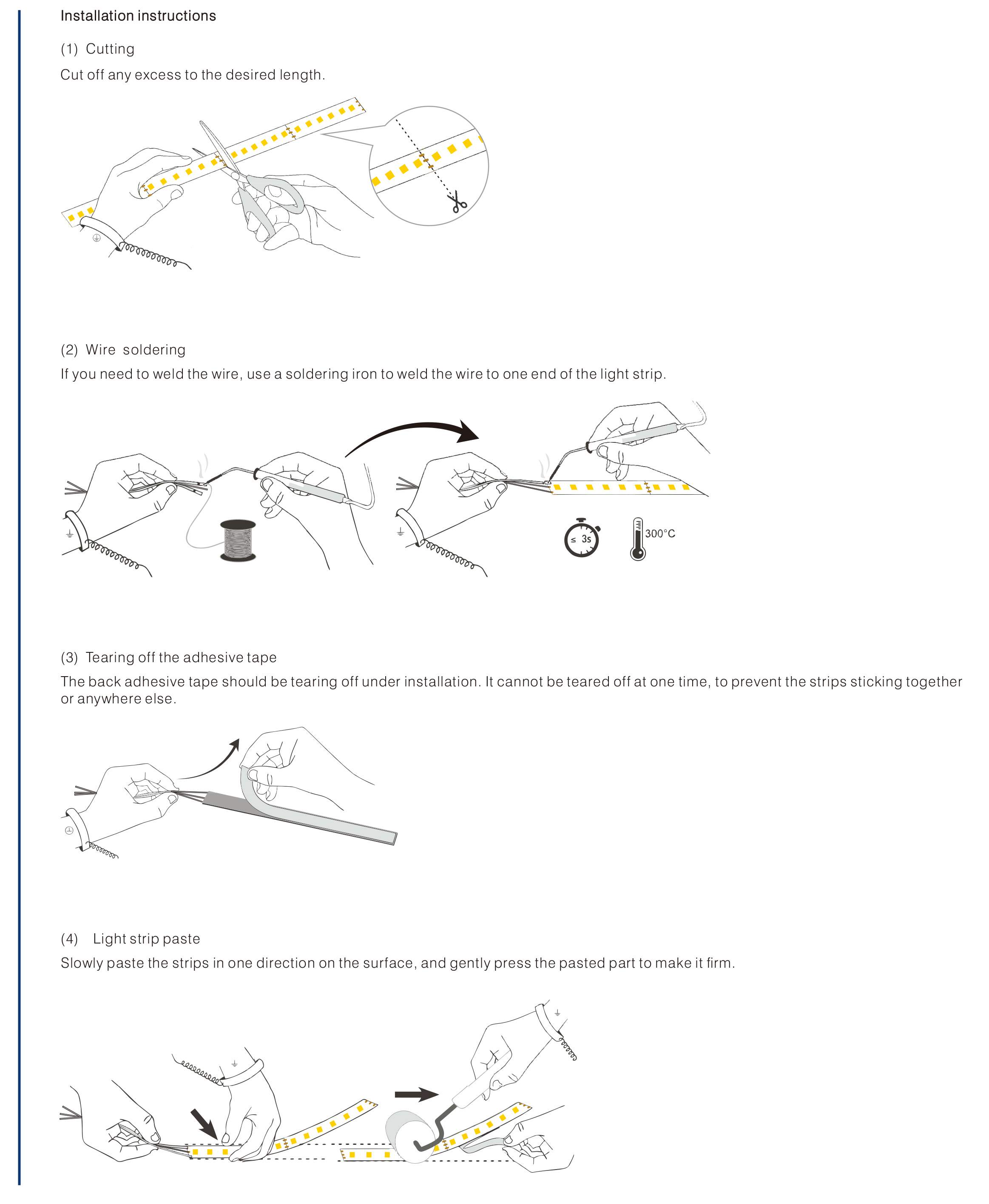 Installation instructions

(1) Cutting

Cut off any excess to the desired length.

(2) Wire soldering

If you need to weld the wire, use a soldering iron to weld the wire to one end of the light strip.

≤ 3s

300°C

(3) Tearing off the adhesive tape

The back adhesive tape should be tearing off under installation. It cannot be teared off at one time, to prevent the strips sticking together or anywhere else.

(4) Light strip paste

Slowly paste the strips in one direction on the surface, and gently press the pasted part to make it firm.